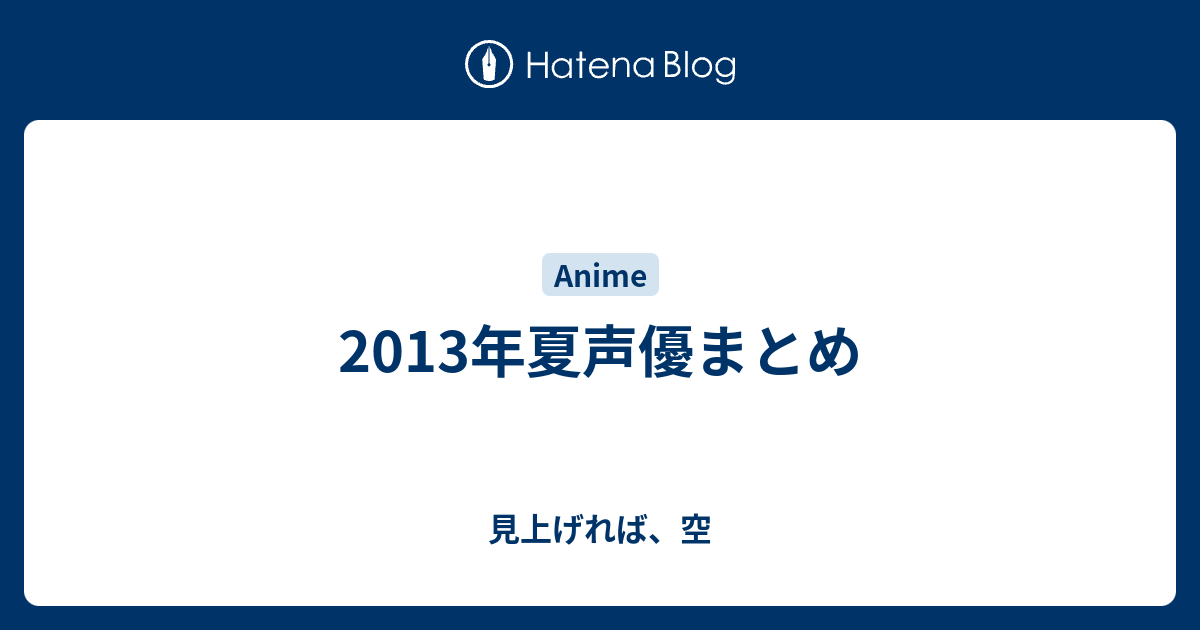 Hatena Blog

Anime

2013年夏声優まとめ

見上げれば、空